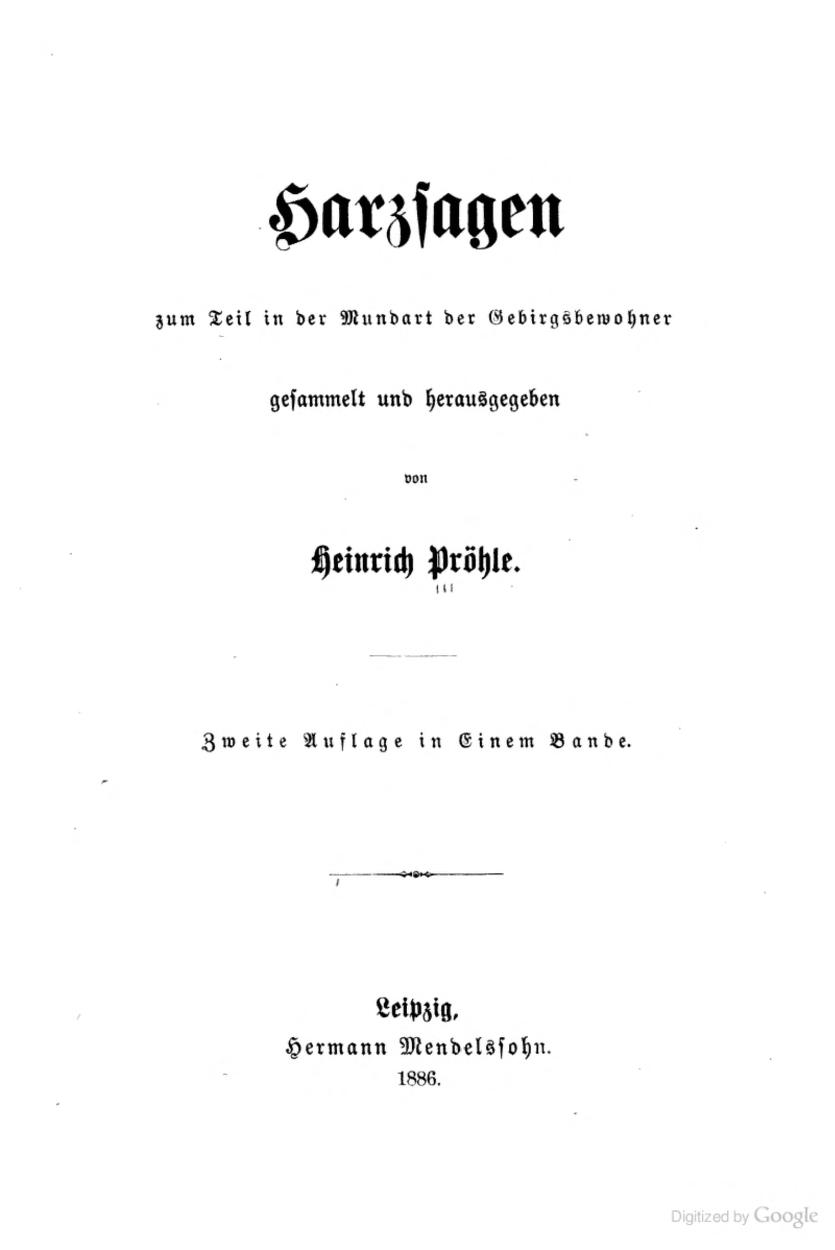 Harzsagen

zum Teil in der Mundart der Gebirgsbewohner

gesammelt und herausgegeben

von

Heinrich Pröhle.

Zweite Auflage in Einem Bande.

Leipzig,
Hermann Mendelssohn.
1886.

Digitized by Google